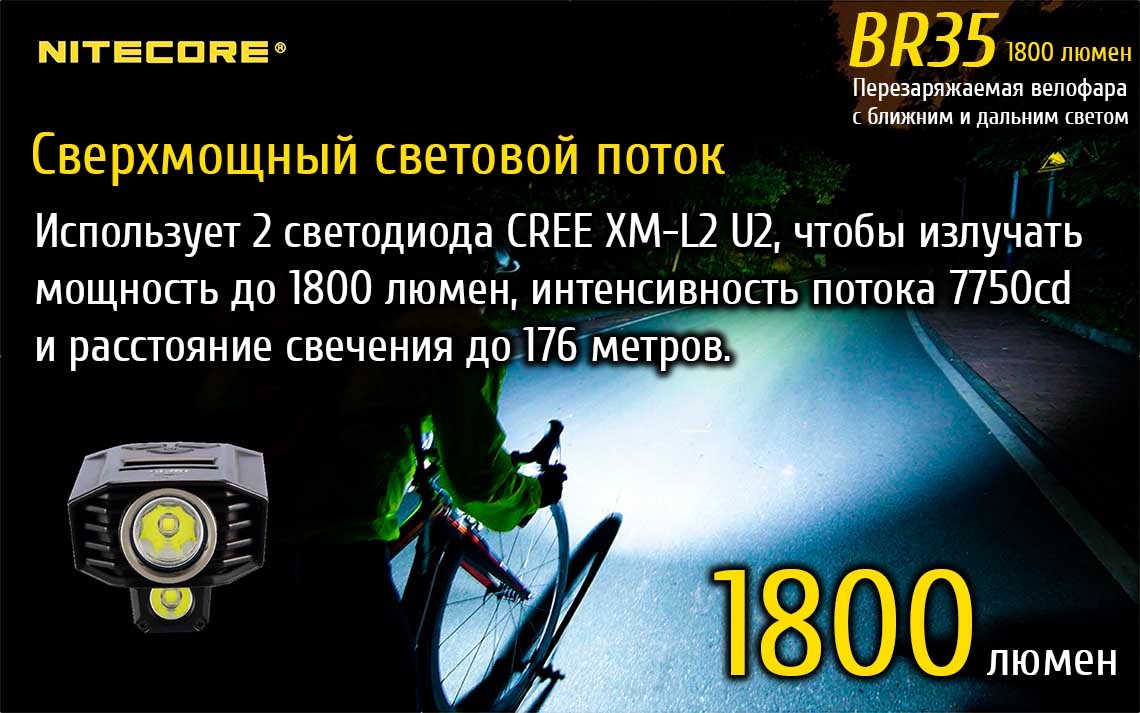 NITECORE®

BR35 1800 люмен
Перезаряжаемая велофара с ближним и дальним светом

Сверхмощный световой поток

Использует 2 светодиода CREE XM-L2 U2, чтобы излучать мощность до 1800 люмен, интенсивность потока 7750cd и расстояние свечения до 176 метров.

1800 люмен